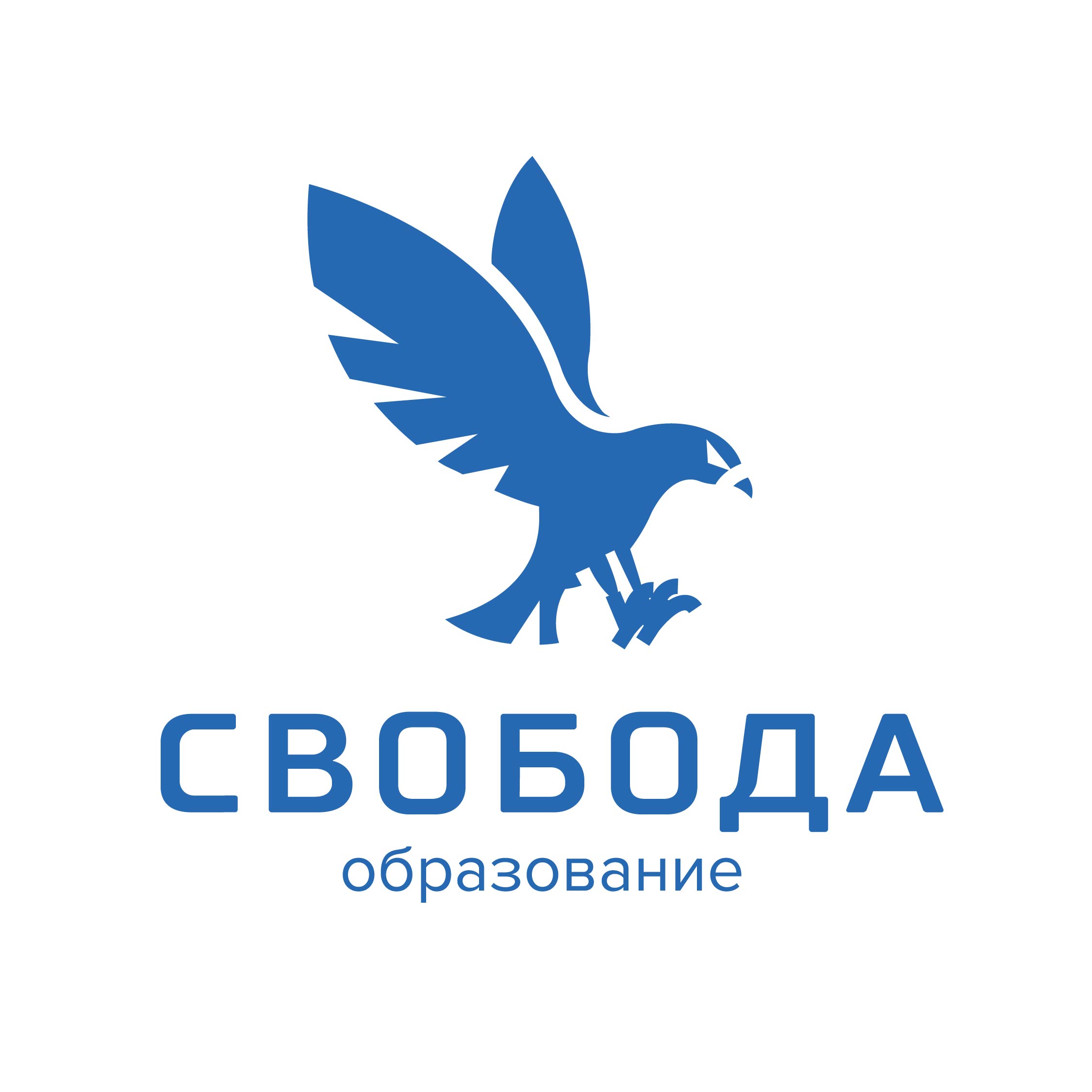 СВОБОДА
образование